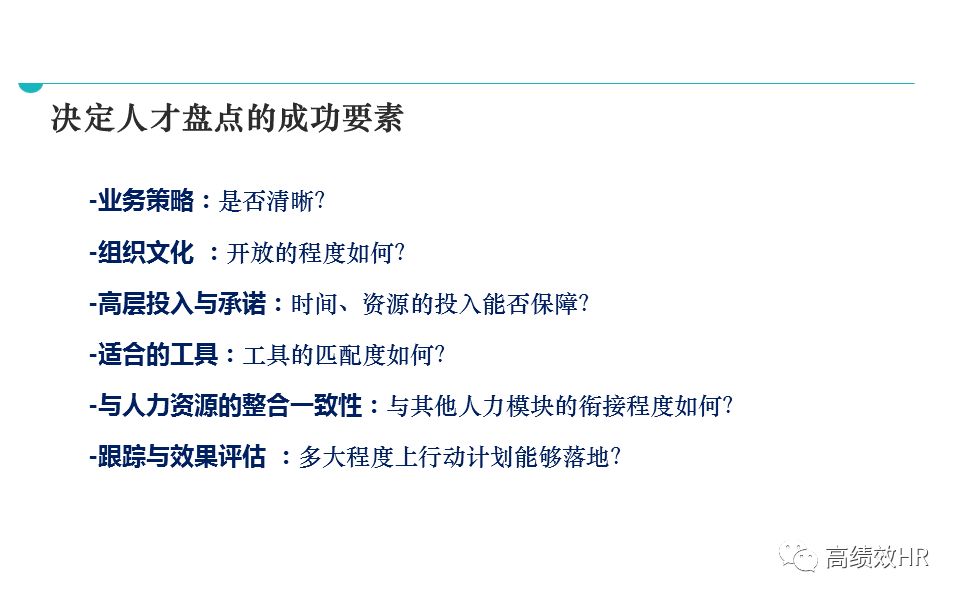 决定人才盘点的成功要素

-业务策略：是否清晰？

-组织文化 ：开放的程度如何？

-高层投入与承诺：时间、资源的投入能否保障？

-适合的工具：工具的匹配度如何？

-与人力资源的整合一致性：与其他人力模块的衔接程度如何？

-跟踪与效果评估 ：多大程度上行动计划能够落地？

高绩效HR